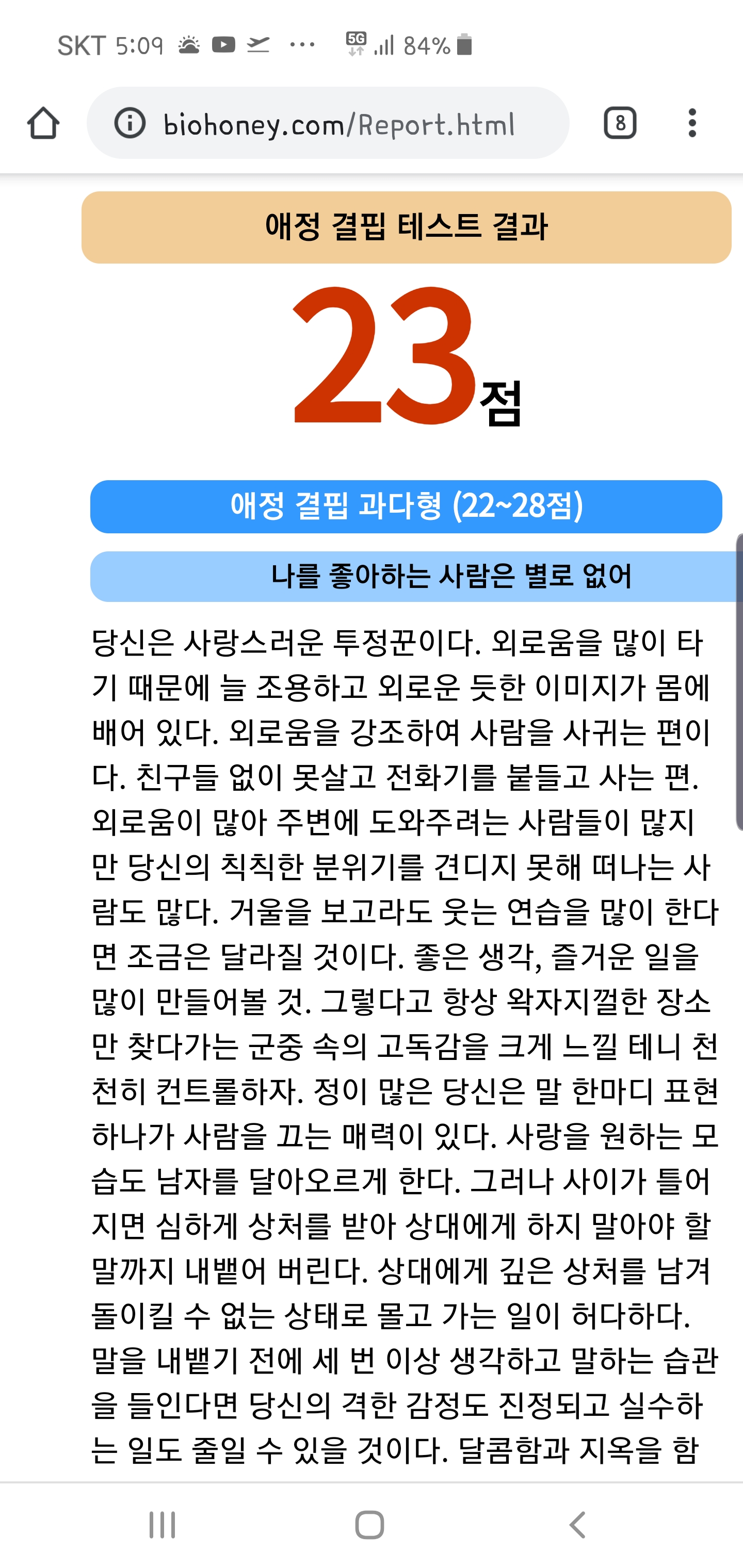 SKT 5:09 ··· 5G 84%

biohoney.com/Report.html

8

애정 결핍 테스트 결과

23점

애정 결핍 과다형 (22~28점)

나를 좋아하는 사람은 별로 없어

당신은 사랑스러운 투정꾼이다. 외로움을 많이 타기 때문에 늘 조용하고 외로운 듯한 이미지가 몸에 배어 있다. 외로움을 강조하여 사람을 사귀는 편이다. 친구들 없이 못살고 전화기를 붙들고 사는 편. 외로움이 많아 주변에 도와주려는 사람들이 많지만 당신의 칙칙한 분위기를 견디지 못해 떠나는 사람도 많다. 거울을 보고라도 웃는 연습을 많이 한다면 조금은 달라질 것이다. 좋은 생각, 즐거운 일을 많이 만들어볼 것. 그렇다고 항상 왁자지껄한 장소만 찾다가는 군중 속의 고독감을 크게 느낄 테니 천천히 컨트롤하자. 정이 많은 당신은 말 한마디 표현 하나가 사람을 끄는 매력이 있다. 사랑을 원하는 모습도 남자를 달아오르게 한다. 그러나 사이가 틀어지면 심하게 상처를 받아 상대에게 하지 말아야 할 말까지 내뱉어 버린다. 상대에게 깊은 상처를 남겨 돌이킬 수 없는 상태로 몰고 가는 일이 허다하다. 말을 내뱉기 전에 세 번 이상 생각하고 말하는 습관을 들인다면 당신의 격한 감정도 진정되고 실수하는 일도 줄일 수 있을 것이다. 달콤함과 지옥을 함